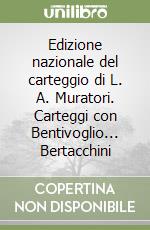 unilibro

Edizione nazionale del carteggio di L. A. Muratori. Carteggi con Bentivoglio... Bertacchini

COPERTINA NON DISPONIBILE